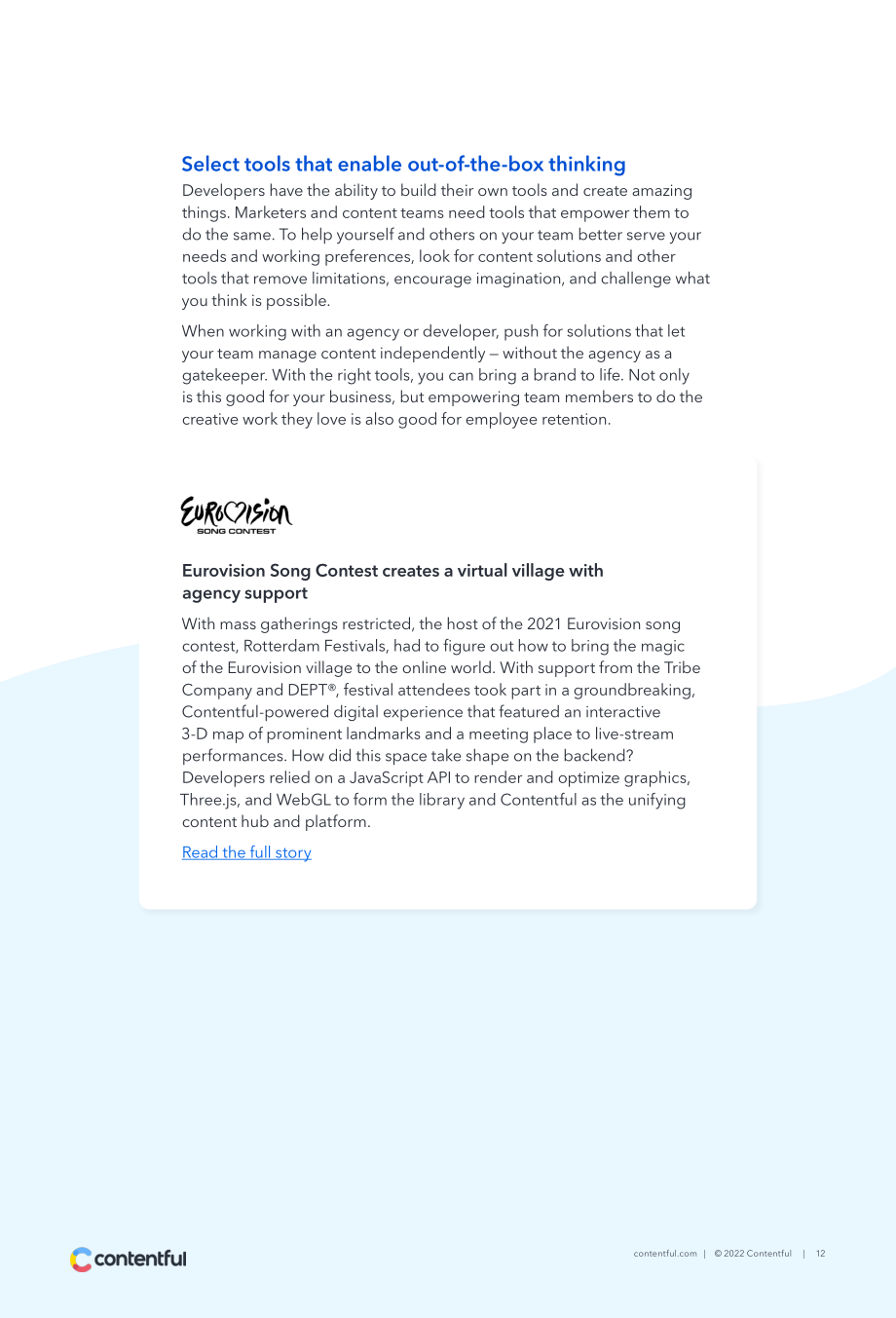 Select tools that enable out-of-the-box thinking

Developers have the ability to build their own tools and create amazing things. Marketers and content teams need tools that empower them to do the same. To help yourself and others on your team better serve your needs and working preferences, look for content solutions and other tools that remove limitations, encourage imagination, and challenge what you think is possible.

When working with an agency or developer, push for solutions that let your team manage content independently — without the agency as a gatekeeper. With the right tools, you can bring a brand to life. Not only is this good for your business, but empowering team members to do the creative work they love is also good for employee retention.

EUROVISION
SONG CONTEST

Eurovision Song Contest creates a virtual village with agency support

With mass gatherings restricted, the host of the 2021 Eurovision song contest, Rotterdam Festivals, had to figure out how to bring the magic of the Eurovision village to the online world. With support from the Tribe Company and DEPT®, festival attendees took part in a groundbreaking, Contentful-powered digital experience that featured an interactive 3-D map of prominent landmarks and a meeting place to live-stream performances. How did this space take shape on the backend? Developers relied on a JavaScript API to render and optimize graphics, Three.js, and WebGL to form the library and Contentful as the unifying content hub and platform.

Read the full story

contentful

contentful.com | © 2022 Contentful | 12